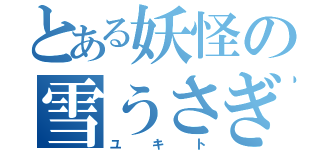 とある妖怪の
雪うさぎ
ユキト